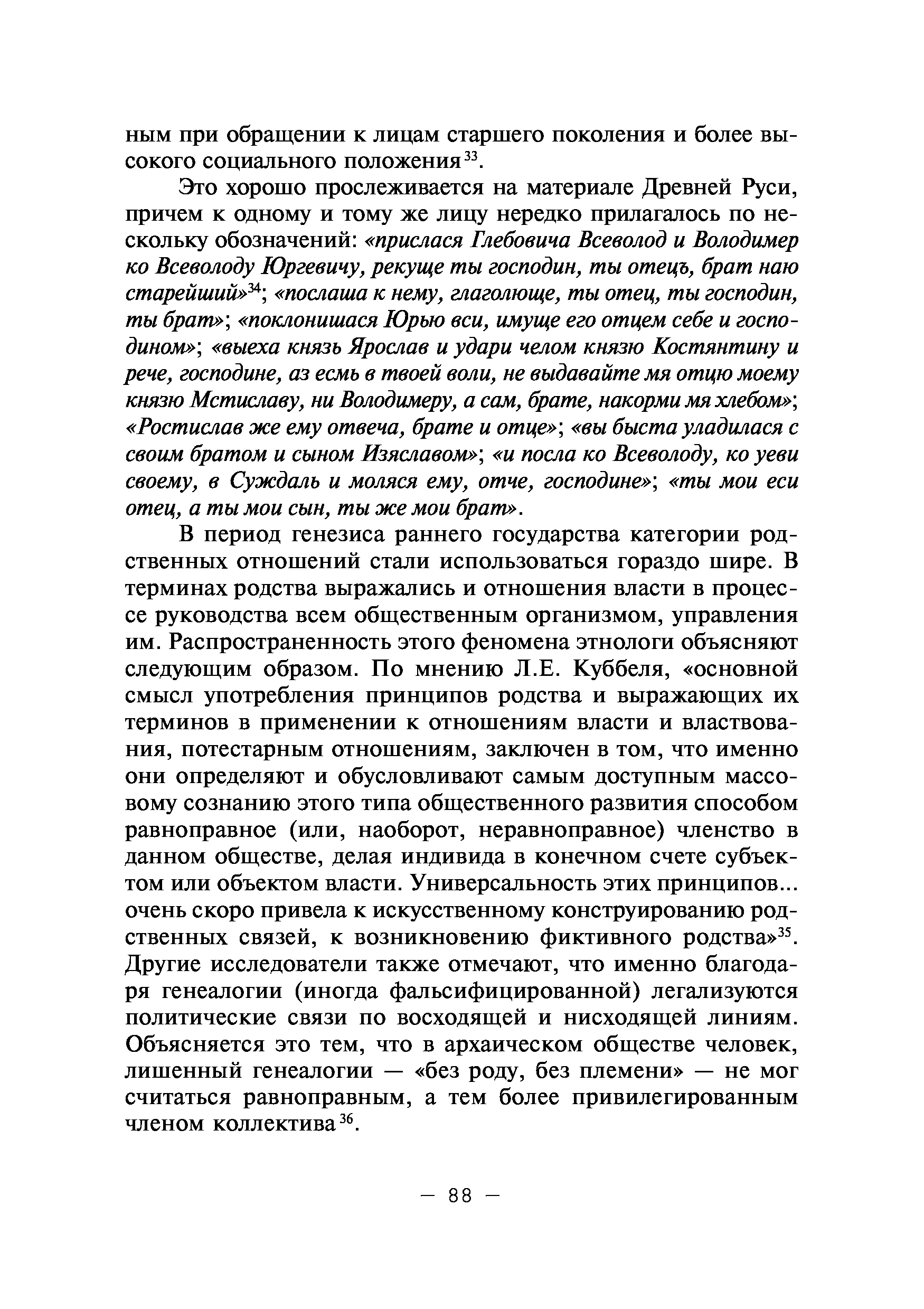 ным при обращении к лицам старшего поколения и более высокого социального положения$^{33}$.

Это хорошо прослеживается на материале Древней Руси, причем к одному и тому же лицу нередко прилагалось по нескольку обозначений: «прислася Глебовича Всеволод и Володимер ко Всеволоду Юргевичу, рекуще ты господин, ты отецъ, брат наю старейший»$^{34}$; «послаша к нему, глаголюще, ты отец, ты господин, ты брат»; «поклонишася Юрью вси, имуще его отцем себе и господином»; «выеха князь Ярослав и удари челом князю Костянтину и рече, господине, аз есмь в твоей воли, не выдавайте мя отцю моему князю Мстиславу, ни Володимеру, а сам, брате, накорми мя хлебом»; «Ростислав же ему отвеча, брате и отце»; «вы быста уладилася с своим братом и сыном Изяславом»; «и посла ко Всеволоду, ко уеви своему, в Суждаль и моляся ему, отче, господине»; «ты мои еси отец, а ты мои сын, ты же мои брат».

В период генезиса раннего государства категории родственных отношений стали использоваться гораздо шире. В терминах родства выражались и отношения власти в процессе руководства всем общественным организмом, управления им. Распространенность этого феномена этнологи объясняют следующим образом. По мнению Л.Е. Куббеля, «основной смысл употребления принципов родства и выражающих их терминов в применении к отношениям власти и властвования, потестарным отношениям, заключен в том, что именно они определяют и обусловливают самым доступным массовому сознанию этого типа общественного развития способом равноправное (или, наоборот, неравноправное) членство в данном обществе, делая индивида в конечном счете субъектом или объектом власти. Универсальность этих принципов... очень скоро привела к искусственному конструированию родственных связей, к возникновению фиктивного родства»$^{35}$. Другие исследователи также отмечают, что именно благодаря генеалогии (иногда фальсифицированной) легализуются политические связи по восходящей и нисходящей линиям. Объясняется это тем, что в архаическом обществе человек, лишенный генеалогии — «без роду, без племени» — не мог считаться равноправным, а тем более привилегированным членом коллектива$^{36}$.

— 88 —